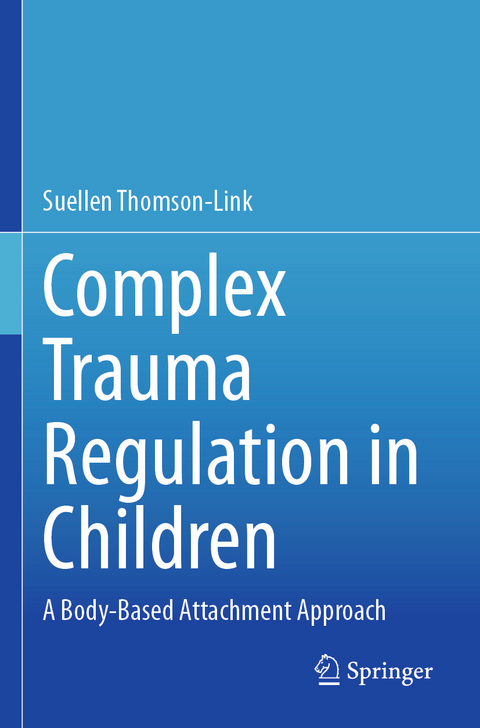 Suellen Thomson-Link

Complex Trauma Regulation in Children

A Body-Based Attachment Approach

Springer